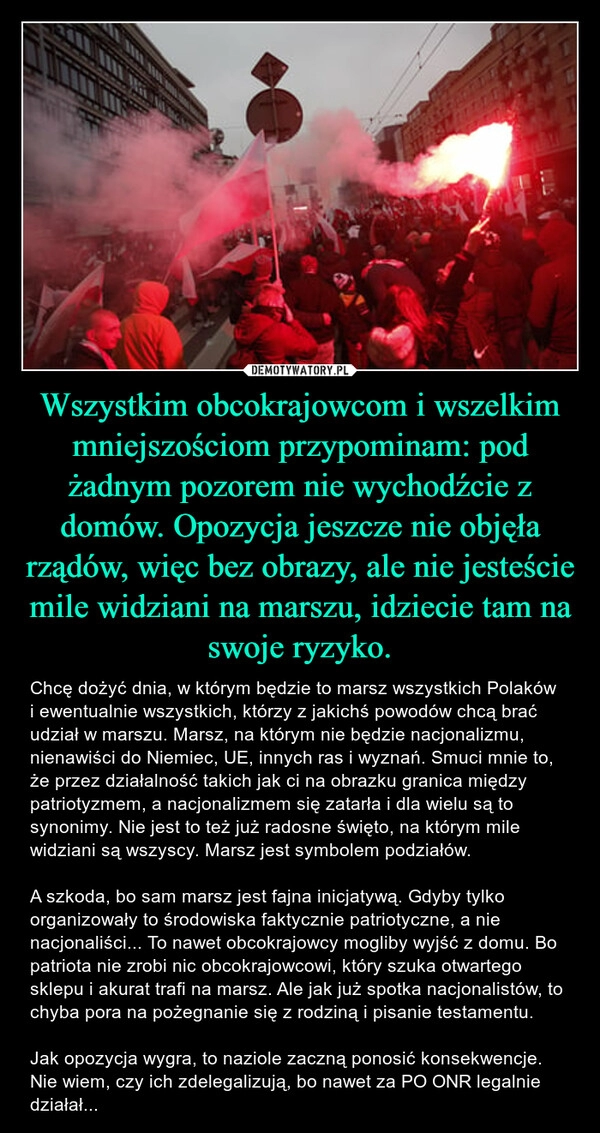 DEMOTYWATORY.PL

Wszystkim obcokrajowcom i wszelkim mniejszościom przypominam: pod żadnym pozorem nie wychodźcie z domów. Opozycja jeszcze nie objęła rządów, więc bez obrazy, ale nie jesteście mile widziani na marszu, idziecie tam na swoje ryzyko.

Chcę dożyć dnia, w którym będzie to marsz wszystkich Polaków i ewentualnie wszystkich, którzy z jakichś powodów chcą brać udział w marszu. Marsz, na którym nie będzie nacjonalizmu, nienawiści do Niemiec, UE, innych ras i wyznań. Smuci mnie to, że przez działalność takich jak ci na obrazku granica między patriotyzmem, a nacjonalizmem się zatarła i dla wielu są to synonimy. Nie jest to też już radosne święto, na którym mile widziani są wszyscy. Marsz jest symbolem podziałów.

A szkoda, bo sam marsz jest fajna inicjatywą. Gdyby tylko organizowały to środowiska faktycznie patriotyczne, a nie nacjonaliści... To nawet obcokrajowcy mogliby wyjść z domu. Bo patriota nie zrobi nic obcokrajowcowi, który szuka otwartego sklepu i akurat trafi na marsz. Ale jak już spotka nacjonalistów, to chyba pora na pożegnanie się z rodziną i pisanie testamentu.

Jak opozycja wygra, to naziole zaczną ponosić konsekwencje. Nie wiem, czy ich zdelegalizują, bo nawet za PO ONR legalnie działał...